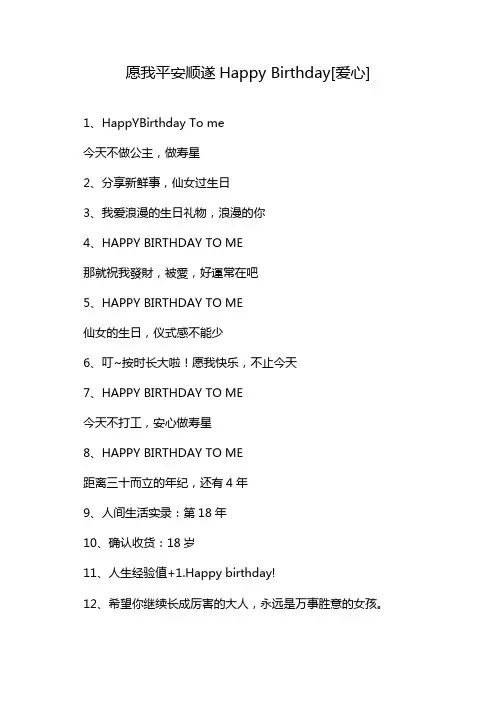 愿我平安顺遂 Happy Birthday[爱心]

1、HappYBirthday To me

今天不做公主，做寿星

2、分享新鲜事，仙女过生日

3、我爱浪漫的生日礼物，浪漫的你

4、HAPPY BIRTHDAY TO ME

那就祝我發財，被愛，好運常在吧

5、HAPPY BIRTHDAY TO ME

仙女的生日，仪式感不能少

6、叮~按时长大啦！愿我快乐，不止今天

7、HAPPY BIRTHDAY TO ME

今天不打工，安心做寿星

8、HAPPY BIRTHDAY TO ME

距离三十而立的年纪，还有 4 年

9、人间生活实录：第 18 年

10、确认收货：18 岁

11、人生经验值+1.Happy birthday!

12、希望你继续长成厉害的大人，永远是万事胜意的女孩。